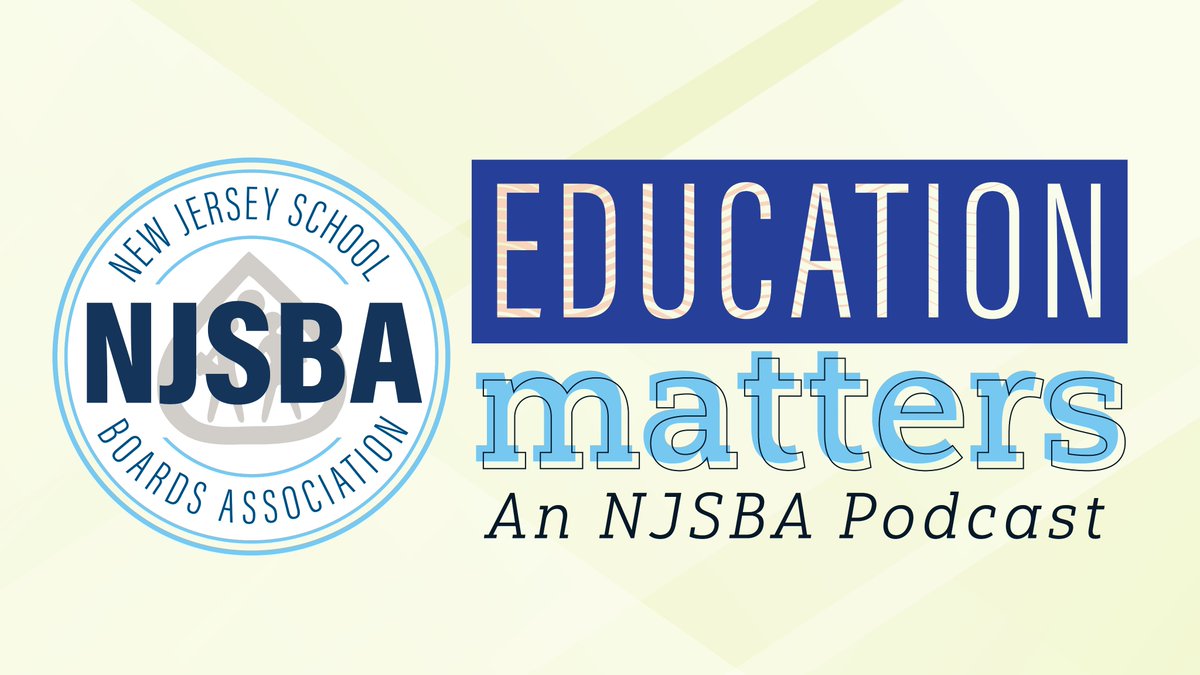 NEW JERSEY SCHOOL
NJSBA
BOARDS ASSOCIATION

EDUCATION
matters
An NJSBA Podcast